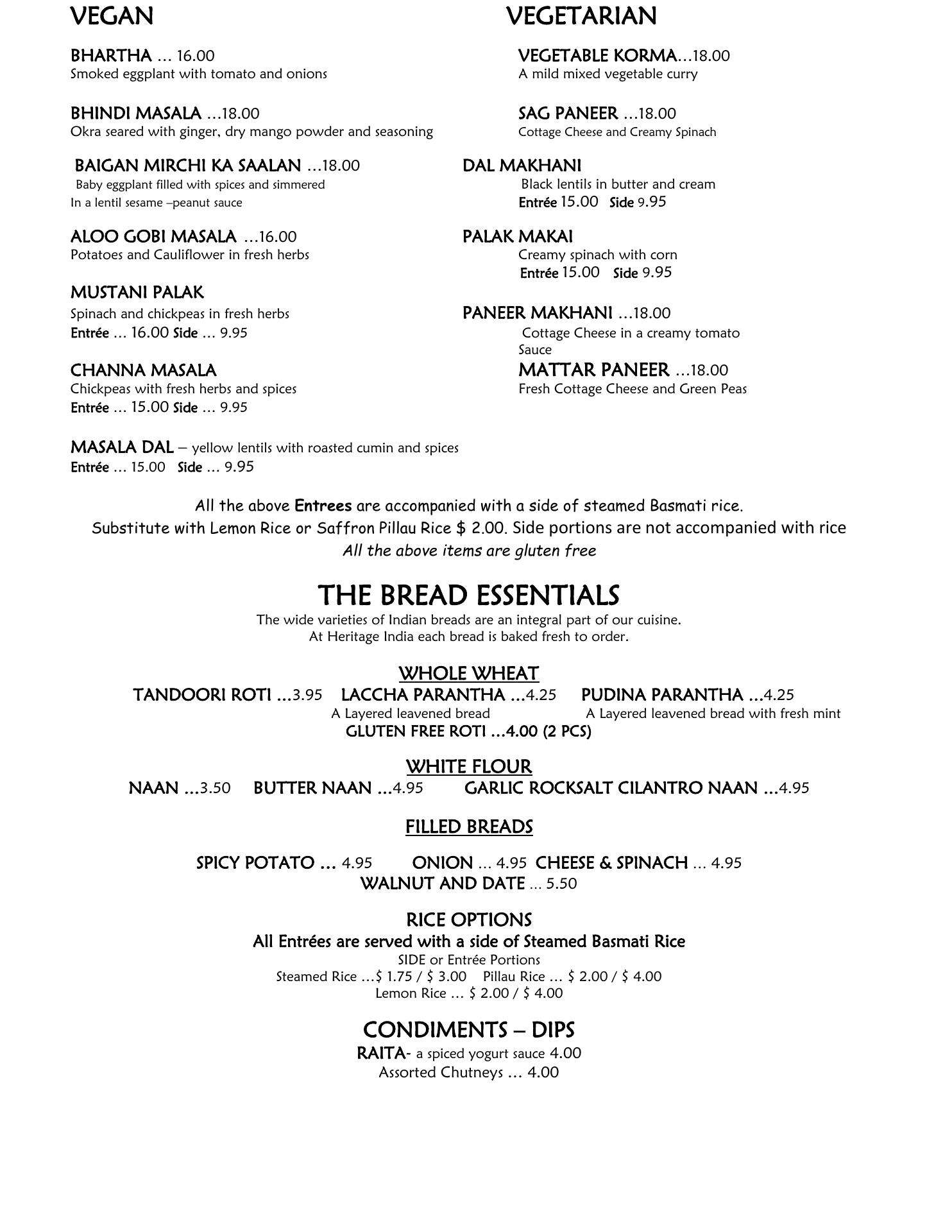 VEGAN

BHARTHA … 16.00
Smoked eggplant with tomato and onions

BHINDI MASALA …18.00
Okra seared with ginger, dry mango powder and seasoning

BAIGAN MIRCHI KA SAALAN …18.00
Baby eggplant filled with spices and simmered
In a lentil sesame –peanut sauce

ALOO GOBI MASALA …16.00
Potatoes and Cauliflower in fresh herbs

MUSTANI PALAK
Spinach and chickpeas in fresh herbs
Entrée … 16.00 Side … 9.95

CHANNA MASALA
Chickpeas with fresh herbs and spices
Entrée … 15.00 Side … 9.95

MASALA DAL – yellow lentils with roasted cumin and spices
Entrée … 15.00 Side … 9.95

VEGETARIAN

VEGETABLE KORMA…18.00
A mild mixed vegetable curry

SAG PANEER …18.00
Cottage Cheese and Creamy Spinach

DAL MAKHANI
Black lentils in butter and cream
Entrée 15.00 Side 9.95

PALAK MAKAI
Creamy spinach with corn
Entrée 15.00 Side 9.95

PANEER MAKHANI …18.00
Cottage Cheese in a creamy tomato Sauce

MATTAR PANEER …18.00
Fresh Cottage Cheese and Green Peas

All the above Entrees are accompanied with a side of steamed Basmati rice.
Substitute with Lemon Rice or Saffron Pillau Rice $ 2.00. Side portions are not accompanied with rice
All the above items are gluten free

THE BREAD ESSENTIALS
The wide varieties of Indian breads are an integral part of our cuisine.
At Heritage India each bread is baked fresh to order.

WHOLE WHEAT
TANDOORI ROTI …3.95 LACCHA PARANTHA …4.25 PUDINA PARANTHA …4.25
A Layered leavened bread A Layered leavened bread with fresh mint
GLUTEN FREE ROTI …4.00 (2 PCS)

WHITE FLOUR
NAAN …3.50 BUTTER NAAN …4.95 GARLIC ROCKSALT CILANTRO NAAN …4.95

FILLED BREADS

SPICY POTATO … 4.95 ONION … 4.95 CHEESE & SPINACH … 4.95
WALNUT AND DATE … 5.50

RICE OPTIONS
All Entrées are served with a side of Steamed Basmati Rice
SIDE or Entrée Portions
Steamed Rice …$ 1.75 / $ 3.00 Pillau Rice … $ 2.00 / $ 4.00
Lemon Rice … $ 2.00 / $ 4.00

CONDIMENTS – DIPS
RAITA- a spiced yogurt sauce 4.00
Assorted Chutneys … 4.00